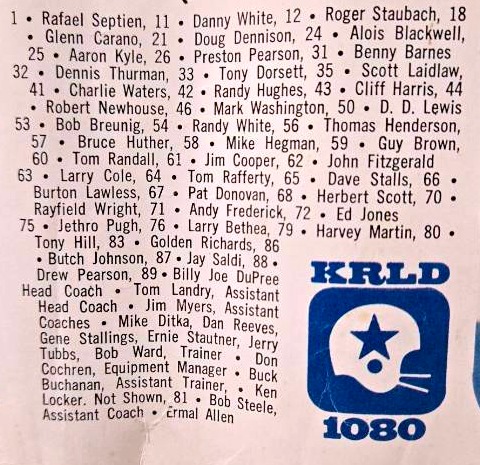 1 • Rafael Septien, 11 • Danny White, 12 • Roger Staubach, 18 • Glenn Carano, 21 • Doug Dennison, 24 • Alois Blackwell, 25 • Aaron Kyle, 26 • Preston Pearson, 31 • Benny Barnes 32 • Dennis Thurman, 33 • Tony Dorsett, 35 • Scott Laidlaw, 41 • Charlie Waters, 42 • Randy Hughes, 43 • Cliff Harris, 44 • Robert Newhouse, 46 • Mark Washington, 50 • D. D. Lewis 53 • Bob Breunig, 54 • Randy White, 56 • Thomas Henderson, 57 • Bruce Huther, 58 • Mike Hegman, 59 • Guy Brown, 60 • Tom Randall, 61 • Jim Cooper, 62 • John Fitzgerald 63 • Larry Cole, 64 • Tom Rafferty, 65 • Dave Stalls, 66 • Burton Lawless, 67 • Pat Donovan, 68 • Herbert Scott, 70 • Rayfield Wright, 71 • Andy Frederick, 72 • Ed Jones 75 • Jethro Pugh, 76 • Larry Bethea, 79 • Harvey Martin, 80 • Tony Hill, 83 • Golden Richards, 86 • Butch Johnson, 87 • Jay Saldi, 88 • Drew Pearson, 89 • Billy Joe DuPree Head Coach • Tom Landry, Assistant Head Coach • Jim Myers, Assistant Coaches • Mike Ditka, Dan Reeves, Gene Stallings, Ernie Stautner, Jerry Tubbs, Bob Ward, Trainer • Don Cochren, Equipment Manager • Buck Buchanan, Assistant Trainer, • Ken Locker. Not Shown, 81 • Bob Steele, Assistant Coach • Ermal Allen

KRLD

1080